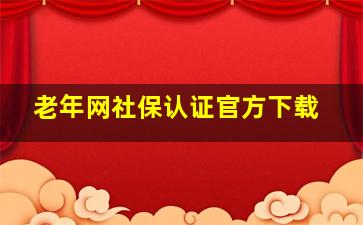 老年网社保认证官方下载